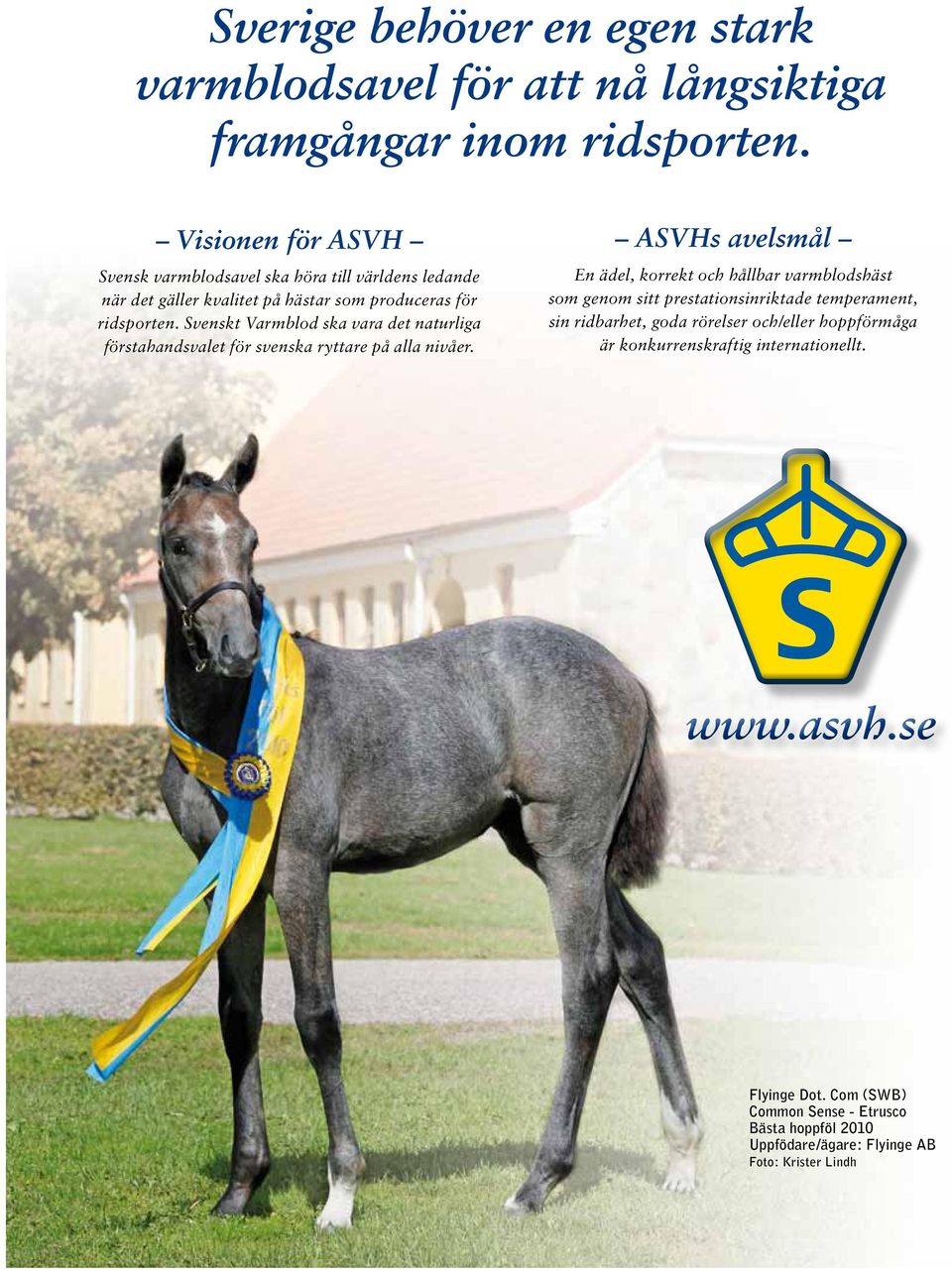 Sverige behöver en egen stark varmblodsavel för att nå långsiktiga framgångar inom ridsporten.

– Visionen för ASVH –

Svensk varmblodsavel ska höra till världens ledande när det gäller kvalitet på hästar som produceras för ridsporten. Svenskt Varmblod ska vara det naturliga förstahandsvalet för svenska ryttare på alla nivåer.

– ASVHs avelsmål –

En ädel, korrekt och hållbar varmblodshäst som genom sitt prestationsinriktade temperament, sin ridbarhet, goda rörelser och/eller hoppförmåga är konkurrenskraftig internationellt.

S

www.asvh.se

Flyinge Dot. Com (SWB)
Common Sense - Etrusco
Bästa hoppföl 2010
Uppfödare/ägare: Flyinge AB
Foto: Krister Lindh